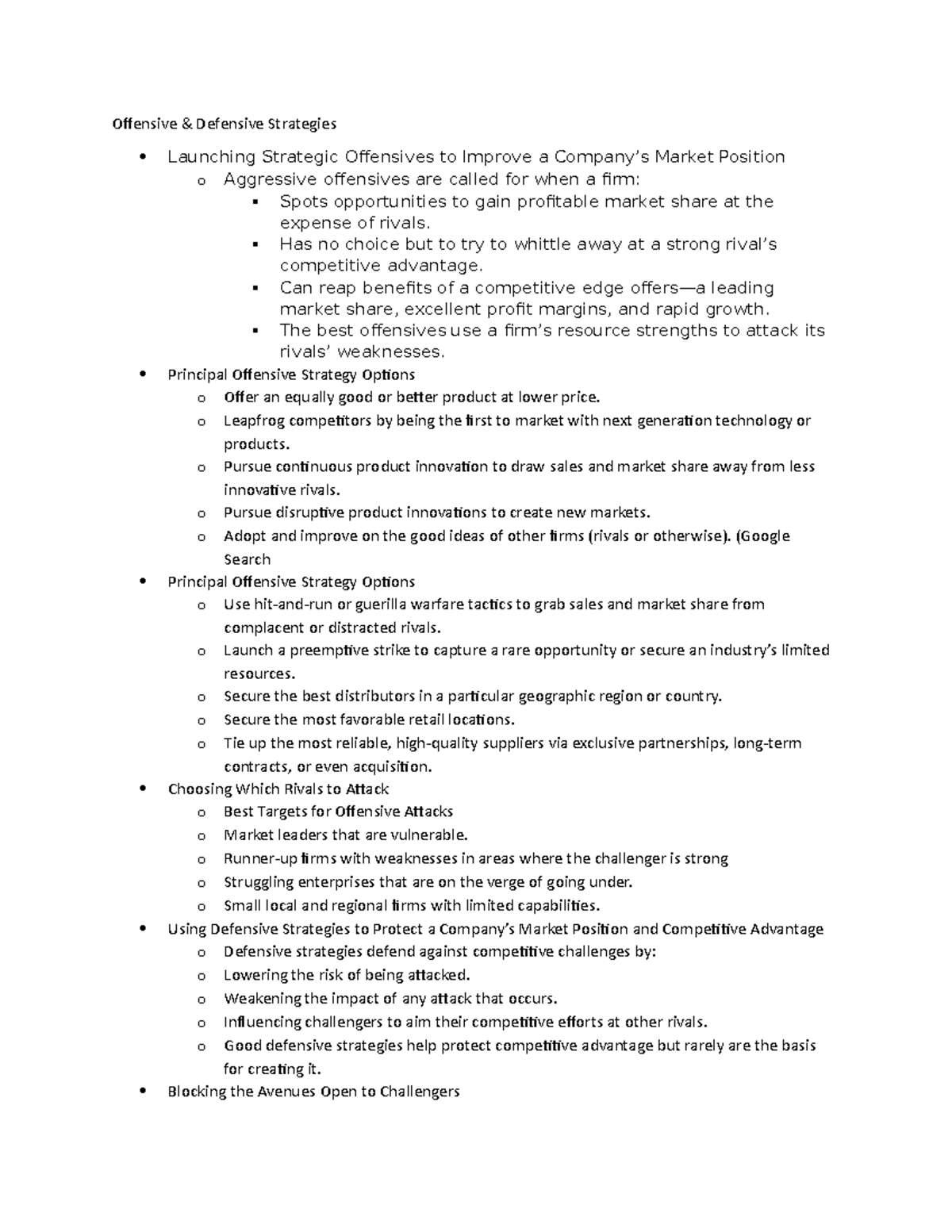 Offensive & Defensive Strategies

• Launching Strategic Offensives to Improve a Company's Market Position
o Aggressive offensives are called for when a firm:
▪ Spots opportunities to gain profitable market share at the expense of rivals.
▪ Has no choice but to try to whittle away at a strong rival's competitive advantage.
▪ Can reap benefits of a competitive edge offers—a leading market share, excellent profit margins, and rapid growth.
▪ The best offensives use a firm's resource strengths to attack its rivals' weaknesses.
• Principal Offensive Strategy Options
o Offer an equally good or better product at lower price.
o Leapfrog competitors by being the first to market with next generation technology or products.
o Pursue continuous product innovation to draw sales and market share away from less innovative rivals.
o Pursue disruptive product innovations to create new markets.
o Adopt and improve on the good ideas of other firms (rivals or otherwise). (Google Search
• Principal Offensive Strategy Options
o Use hit-and-run or guerilla warfare tactics to grab sales and market share from complacent or distracted rivals.
o Launch a preemptive strike to capture a rare opportunity or secure an industry's limited resources.
o Secure the best distributors in a particular geographic region or country.
o Secure the most favorable retail locations.
o Tie up the most reliable, high-quality suppliers via exclusive partnerships, long-term contracts, or even acquisition.
• Choosing Which Rivals to Attack
o Best Targets for Offensive Attacks
o Market leaders that are vulnerable.
o Runner-up firms with weaknesses in areas where the challenger is strong
o Struggling enterprises that are on the verge of going under.
o Small local and regional firms with limited capabilities.
• Using Defensive Strategies to Protect a Company's Market Position and Competitive Advantage
o Defensive strategies defend against competitive challenges by:
o Lowering the risk of being attacked.
o Weakening the impact of any attack that occurs.
o Influencing challengers to aim their competitive efforts at other rivals.
o Good defensive strategies help protect competitive advantage but rarely are the basis for creating it.
• Blocking the Avenues Open to Challengers